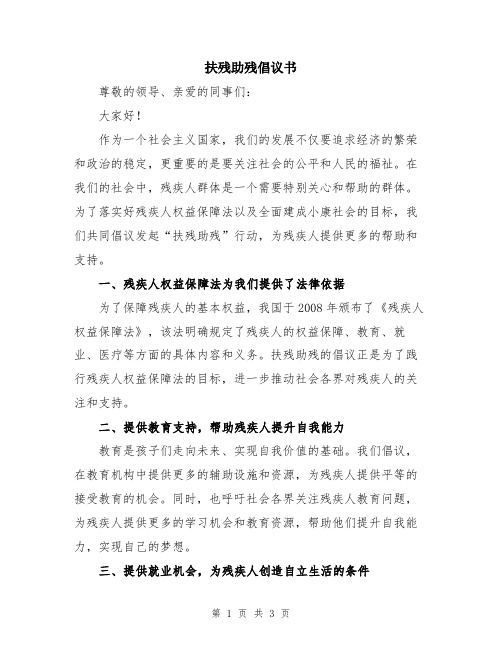 扶残助残倡议书

尊敬的领导、亲爱的同事们：

大家好！

作为一个社会主义国家，我们的发展不仅要追求经济的繁荣和政治的稳定，更重要的是要关注社会的公平和人民的福祉。在我们的社会中，残疾人群体是一个需要特别关心和帮助的群体。为了落实好残疾人权益保障法以及全面建成小康社会的目标，我们共同倡议发起“扶残助残”行动，为残疾人提供更多的帮助和支持。

一、残疾人权益保障法为我们提供了法律依据

为了保障残疾人的基本权益，我国于 2008 年颁布了《残疾人权益保障法》，该法明确规定了残疾人的权益保障、教育、就业、医疗等方面的具体内容和义务。扶残助残的倡议正是为了践行残疾人权益保障法的目标，进一步推动社会各界对残疾人的关注和支持。

二、提供教育支持，帮助残疾人提升自我能力

教育是孩子们走向未来、实现自我价值的基础。我们倡议，在教育机构中提供更多的辅助设施和资源，为残疾人提供平等的接受教育的机会。同时，也呼吁社会各界关注残疾人教育问题，为残疾人提供更多的学习机会和教育资源，帮助他们提升自我能力，实现自己的梦想。

三、提供就业机会，为残疾人创造自立生活的条件

第 1 页 共 3 页